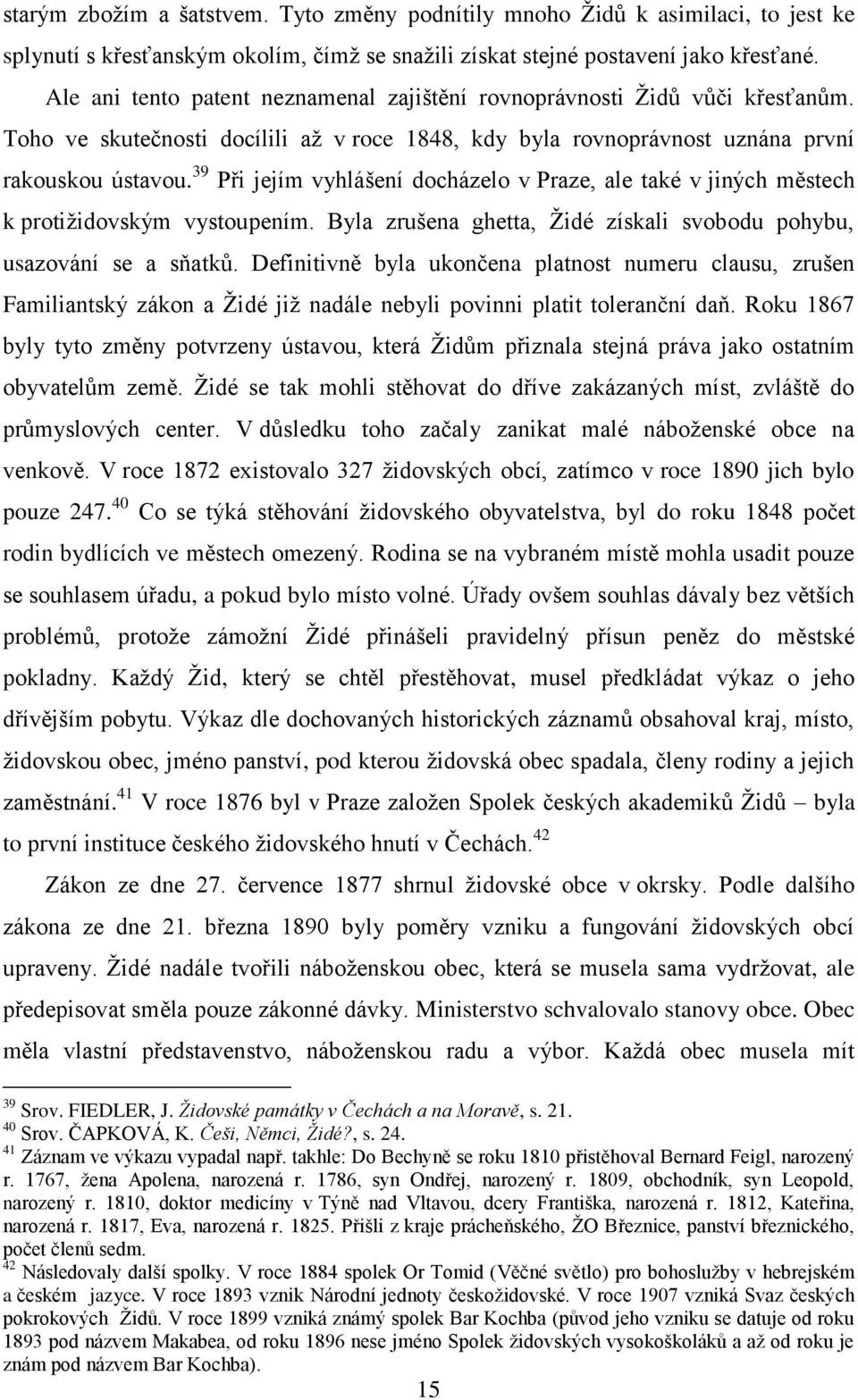 starým zbožím a šatstvem. Tyto změny podnítily mnoho Židů k asimilaci, to jest ke splynutí s křesťanským okolím, čímž se snažili získat stejné postavení jako křesťané.

Ale ani tento patent neznamenal zajištění rovnoprávnosti Židů vůči křesťanům. Toho ve skutečnosti docílili až v roce 1848, kdy byla rovnoprávnost uznána první rakouskou ústavou.$^{39}$ Při jejím vyhlášení docházelo v Praze, ale také v jiných městech k protižidovským vystoupením. Byla zrušena ghetta, Židé získali svobodu pohybu, usazování se a sňatků. Definitivně byla ukončena platnost numeru clausu, zrušen Familiantský zákon a Židé již nadále nebyli povinni platit toleranční daň. Roku 1867 byly tyto změny potvrzeny ústavou, která Židům přiznala stejná práva jako ostatním obyvatelům země. Židé se tak mohli stěhovat do dříve zakázaných míst, zvláště do průmyslových center. V důsledku toho začaly zanikat malé náboženské obce na venkově. V roce 1872 existovalo 327 židovských obcí, zatímco v roce 1890 jich bylo pouze 247.$^{40}$ Co se týká stěhování židovského obyvatelstva, byl do roku 1848 počet rodin bydlících ve městech omezený. Rodina se na vybraném místě mohla usadit pouze se souhlasem úřadu, a pokud bylo místo volné. Úřady ovšem souhlas dávaly bez větších problémů, protože zámožní Židé přinášeli pravidelný přísun peněz do městské pokladny. Každý Žid, který se chtěl přestěhovat, musel předkládat výkaz o jeho dřívějším pobytu. Výkaz dle dochovaných historických záznamů obsahoval kraj, místo, židovskou obec, jméno panství, pod kterou židovská obec spadala, členy rodiny a jejich zaměstnání.$^{41}$ V roce 1876 byl v Praze založen Spolek českých akademiků Židů – byla to první instituce českého židovského hnutí v Čechách.$^{42}$

Zákon ze dne 27. července 1877 shrnul židovské obce v okrsky. Podle dalšího zákona ze dne 21. března 1890 byly poměry vzniku a fungování židovských obcí upraveny. Židé nadále tvořili náboženskou obec, která se musela sama vydržovat, ale předepisovat směla pouze zákonné dávky. Ministerstvo schvalovalo stanovy obce. Obec měla vlastní představenstvo, náboženskou radu a výbor. Každá obec musela mít

$^{39}$ Srov. FIEDLER, J. Židovské památky v Čechách a na Moravě, s. 21.
$^{40}$ Srov. ČAPKOVÁ, K. Češi, Němci, Židé?, s. 24.
$^{41}$ Záznam ve výkazu vypadal např. takhle: Do Bechyně se roku 1810 přistěhoval Bernard Feigl, narozený r. 1767, žena Apolena, narozená r. 1786, syn Ondřej, narozený r. 1809, obchodník, syn Leopold, narozený r. 1810, doktor medicíny v Týně nad Vltavou, dcery Františka, narozená r. 1812, Kateřina, narozená r. 1817, Eva, narozená r. 1825. Přišli z kraje prácheňského, ŽO Březnice, panství březnického, počet členů sedm.
$^{42}$ Následovaly další spolky. V roce 1884 spolek Or Tomid (Věčné světlo) pro bohoslužby v hebrejském a českém jazyce. V roce 1893 vznik Národní jednoty českožidovské. V roce 1907 vzniká Svaz českých pokrokových Židů. V roce 1899 vzniká známý spolek Bar Kochba (původ jeho vzniku se datuje od roku 1893 pod názvem Makabea, od roku 1896 nese jméno Spolek židovských vysokoškoláků a až od roku je znám pod názvem Bar Kochba).

15